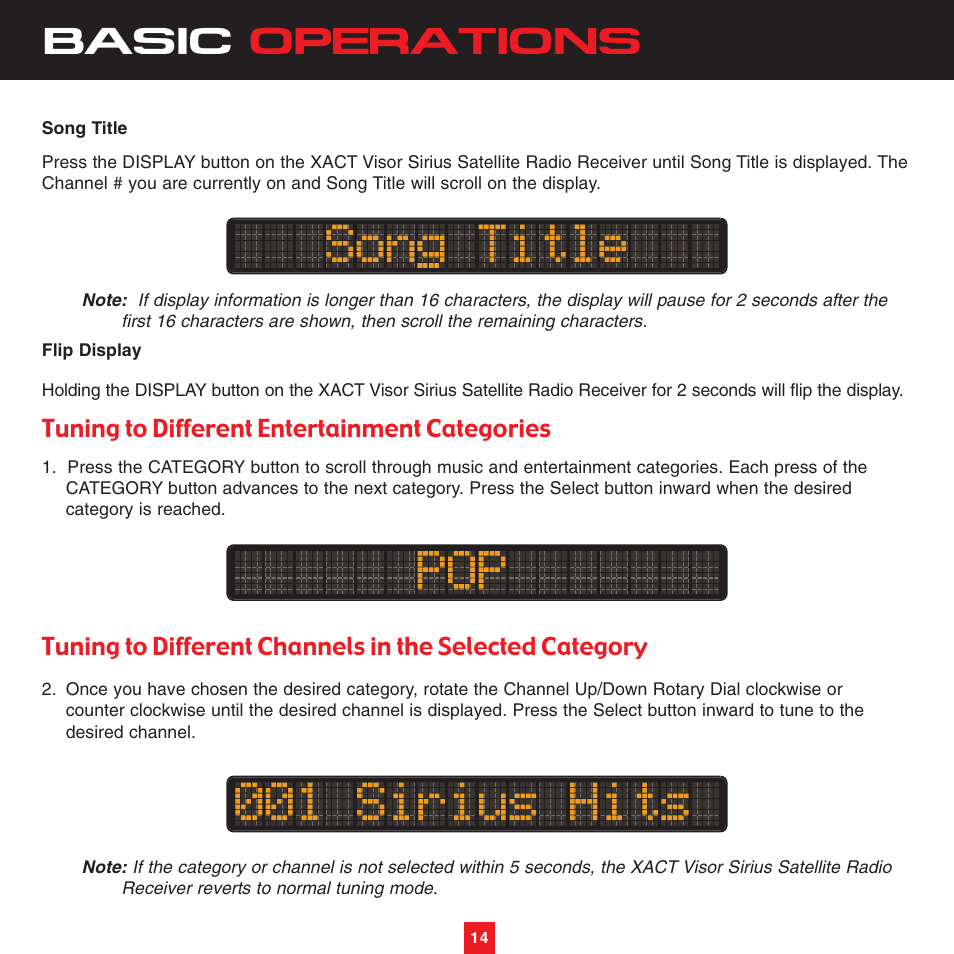 BASIC OPERATIONS

Song Title

Press the DISPLAY button on the XACT Visor Sirius Satellite Radio Receiver until Song Title is displayed. The Channel # you are currently on and Song Title will scroll on the display.

Song Title

Note: If display information is longer than 16 characters, the display will pause for 2 seconds after the first 16 characters are shown, then scroll the remaining characters.

Flip Display

Holding the DISPLAY button on the XACT Visor Sirius Satellite Radio Receiver for 2 seconds will flip the display.

Tuning to Different Entertainment Categories

1. Press the CATEGORY button to scroll through music and entertainment categories. Each press of the CATEGORY button advances to the next category. Press the Select button inward when the desired category is reached.

POP

Tuning to Different Channels in the Selected Category

2. Once you have chosen the desired category, rotate the Channel Up/Down Rotary Dial clockwise or counter clockwise until the desired channel is displayed. Press the Select button inward to tune to the desired channel.

001 Sirius Hits

Note: If the category or channel is not selected within 5 seconds, the XACT Visor Sirius Satellite Radio Receiver reverts to normal tuning mode.

14